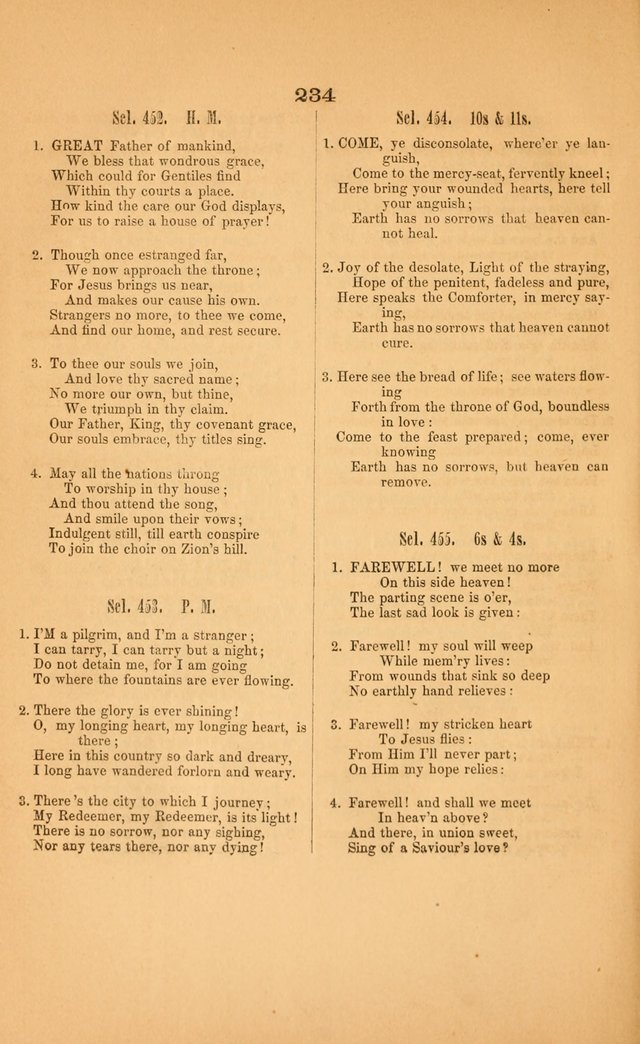 234

Sel. 452. H. M.

1. GREAT Father of mankind,
We bless that wondrous grace,
Which could for Gentiles find
Within thy courts a place.
How kind the care our God displays,
For us to raise a house of prayer!

2. Though once estranged far,
We now approach the throne;
For Jesus brings us near,
And makes our cause his own.
Strangers no more, to thee we come,
And find our home, and rest secure.

3. To thee our souls we join,
And love thy sacred name;
No more our own, but thine,
We triumph in thy claim.
Our Father, King, thy covenant grace,
Our souls embrace, thy titles sing.

4. May all the nations throng
To worship in thy house;
And thou attend the song,
And smile upon their vows;
Indulgent still, till earth conspire
To join the choir on Zion's hill.

Sel. 453. P. M.

1. I'M a pilgrim, and I'm a stranger;
I can tarry, I can tarry but a night;
Do not detain me, for I am going
To where the fountains are ever flowing.

2. There the glory is ever shining!
O, my longing heart, my longing heart, is there;
Here in this country so dark and dreary,
I long have wandered forlorn and weary.

3. There's the city to which I journey;
My Redeemer, my Redeemer, is its light!
There is no sorrow, nor any sighing,
Nor any tears there, nor any dying!

Sel. 454. 10s & 11s.

1. COME, ye disconsolate, where'er ye languish,
Come to the mercy-seat, fervently kneel;
Here bring your wounded hearts, here tell your anguish;
Earth has no sorrows that heaven cannot heal.

2. Joy of the desolate, Light of the straying,
Hope of the penitent, fadeless and pure,
Here speaks the Comforter, in mercy saying,
Earth has no sorrows that heaven cannot cure.

3. Here see the bread of life; see waters flowing
Forth from the throne of God, boundless in love:
Come to the feast prepared; come, ever knowing
Earth has no sorrows, but heaven can remove.

Sel. 455. 6s & 4s.

1. FAREWELL! we meet no more
On this side heaven!
The parting scene is o'er,
The last sad look is given:

2. Farewell! my soul will weep
While mem'ry lives:
From wounds that sink so deep
No earthly hand relieves:

3. Farewell! my stricken heart
To Jesus flies:
From Him I'll never part;
On Him my hope relies:

4. Farewell! and shall we meet
In heav'n above?
And there, in union sweet,
Sing of a Saviour's love?